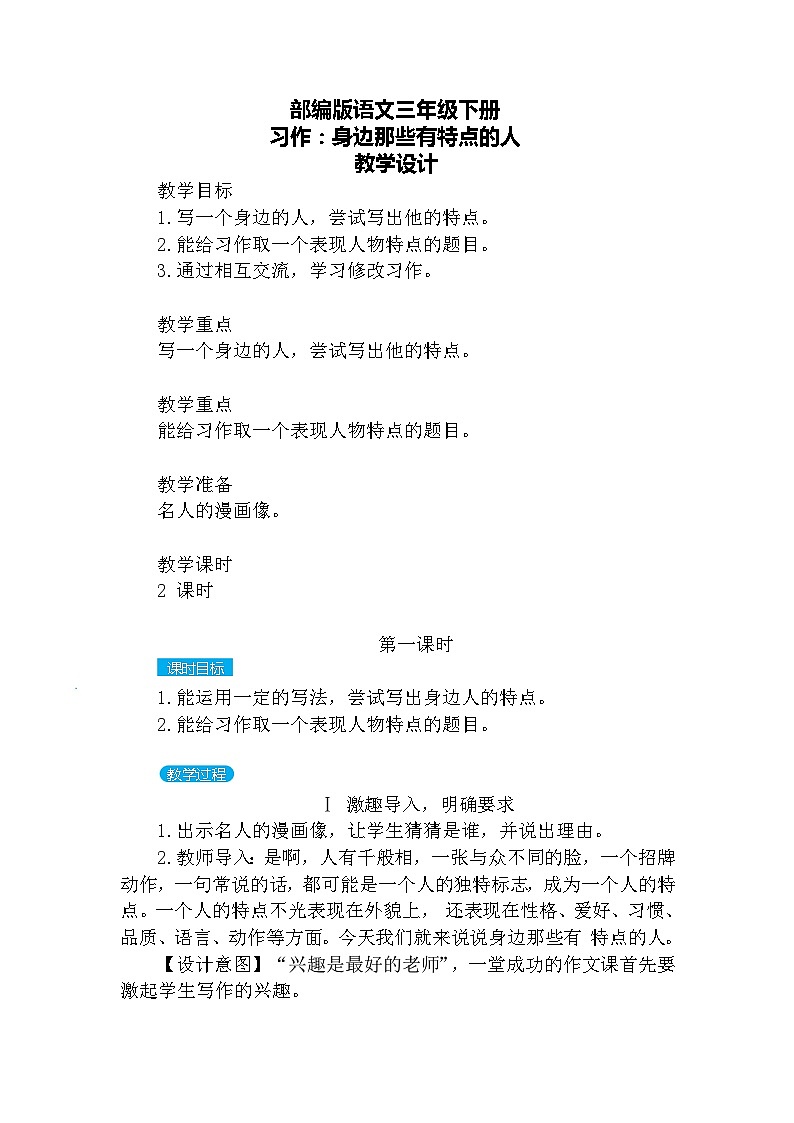 部编版语文三年级下册
习作：身边那些有特点的人
教学设计

教学目标
1.写一个身边的人，尝试写出他的特点。
2.能给习作取一个表现人物特点的题目。
3.通过相互交流，学习修改习作。

教学重点
写一个身边的人，尝试写出他的特点。

教学重点
能给习作取一个表现人物特点的题目。

教学准备
名人的漫画像。

教学课时
2 课时

第一课时

课时目标
1.能运用一定的写法，尝试写出身边人的特点。
2.能给习作取一个表现人物特点的题目。

教学过程
Ⅰ 激趣导入，明确要求
1.出示名人的漫画像，让学生猜猜是谁，并说出理由。
2.教师导入：是啊，人有千般相，一张与众不同的脸，一个招牌动作，一句常说的话，都可能是一个人的独特标志，成为一个人的特点。一个人的特点不光表现在外貌上， 还表现在性格、爱好、习惯、品质、语言、动作等方面。今天我们就来说说身边那些有 特点的人。
【设计意图】“兴趣是最好的老师”，一堂成功的作文课首先要激起学生写作的兴趣。